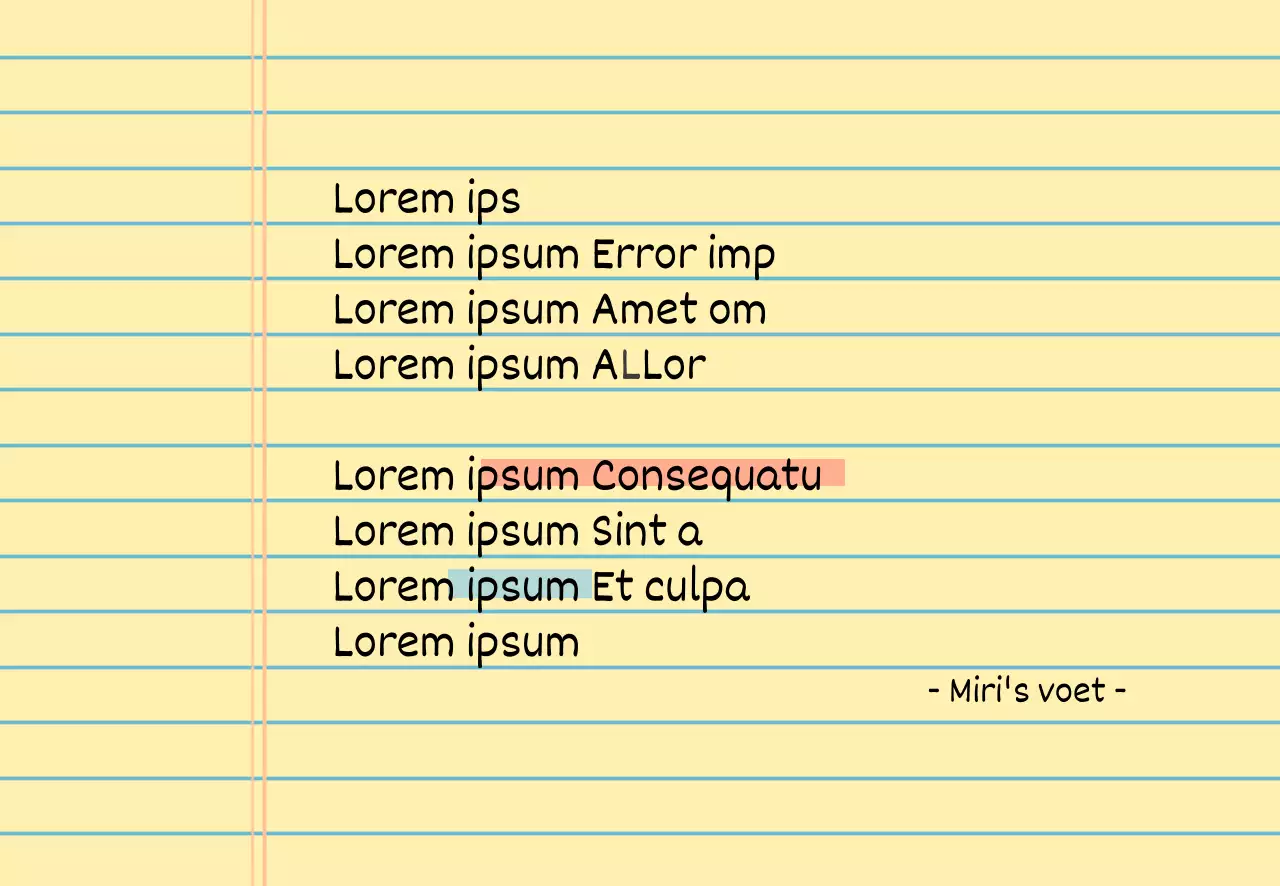 Lorem ips
Lorem ipsum Error imp
Lorem ipsum Amet om
Lorem ipsum ALLor

Lorem ipsum Consequatu
Lorem ipsum Sint a
Lorem ipsum Et culpa
Lorem ipsum

- Miri's voet -